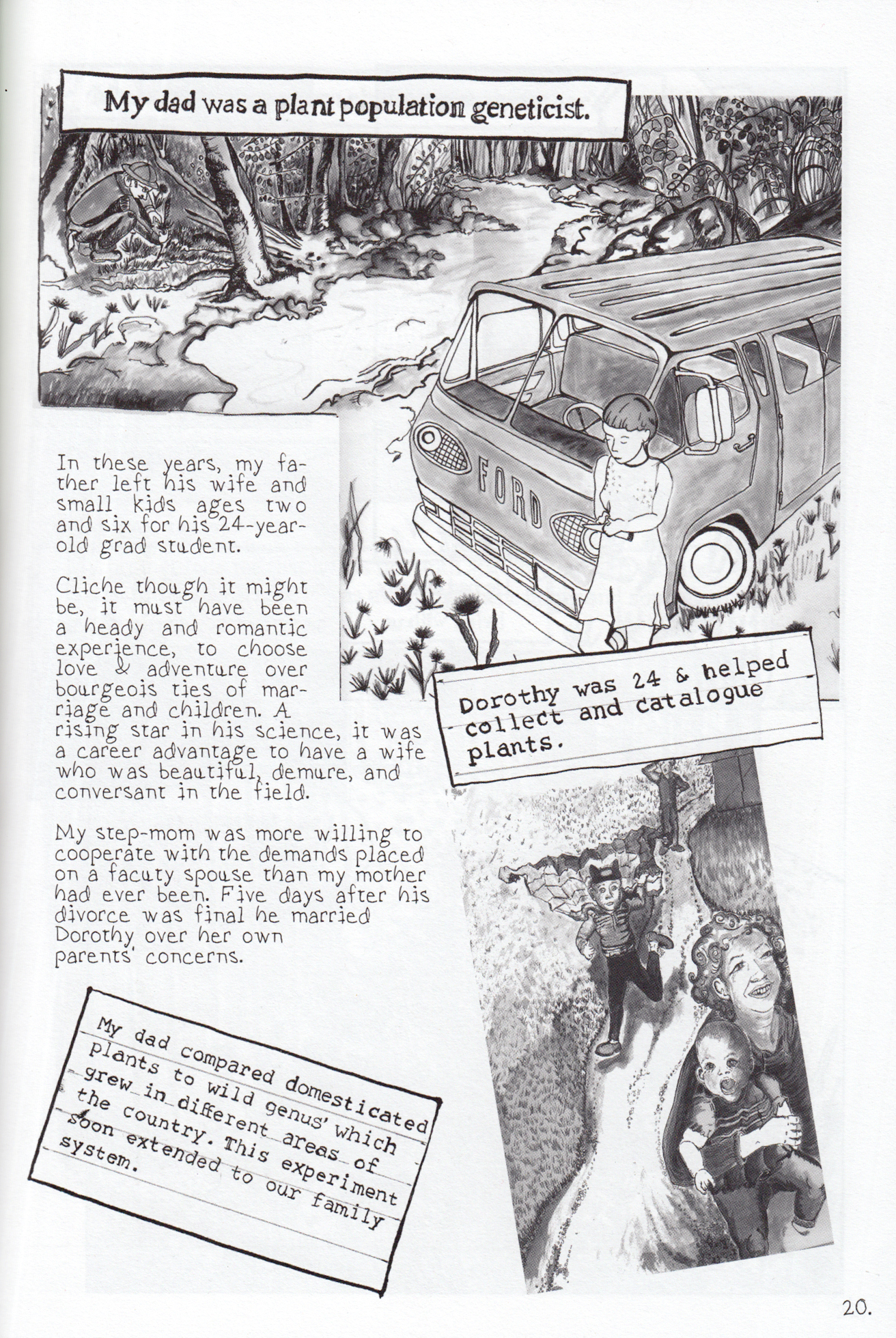 My dad was a plant population geneticist.

FORD

In these years, my father left his wife and small kids ages two and six for his 24-year-old grad student.

Cliche though it might be, it must have been a heady and romantic experience, to choose love & adventure over bourgeois ties of marriage and children. A rising star in his science, it was a career advantage to have a wife who was beautiful, demure, and conversant in the field.

My step-mom was more willing to cooperate with the demands placed on a facuty spouse than my mother had ever been. Five days after his divorce was final he married Dorothy over her own parents' concerns.

Dorothy was 24 & helped collect and catalogue plants.

My dad compared domesticated plants to wild genus' which grew in different areas of the country. This experiment soon extended to our family system.

20.